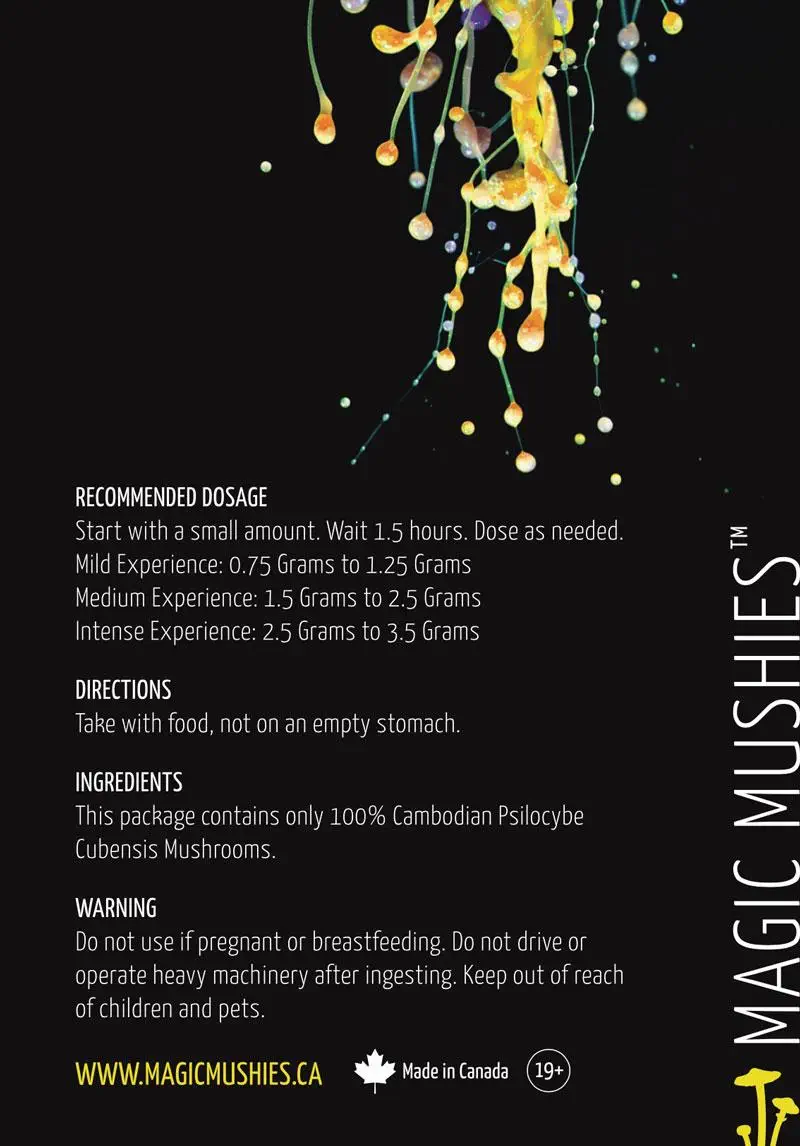 RECOMMENDED DOSAGE
Start with a small amount. Wait 1.5 hours. Dose as needed.
Mild Experience: 0.75 Grams to 1.25 Grams
Medium Experience: 1.5 Grams to 2.5 Grams
Intense Experience: 2.5 Grams to 3.5 Grams

DIRECTIONS
Take with food, not on an empty stomach.

INGREDIENTS
This package contains only 100% Cambodian Psilocybe Cubensis Mushrooms.

WARNING
Do not use if pregnant or breastfeeding. Do not drive or operate heavy machinery after ingesting. Keep out of reach of children and pets.

WWW.MAGICMUSHIES.CA Made in Canada 19+

MAGIC MUSHIES™